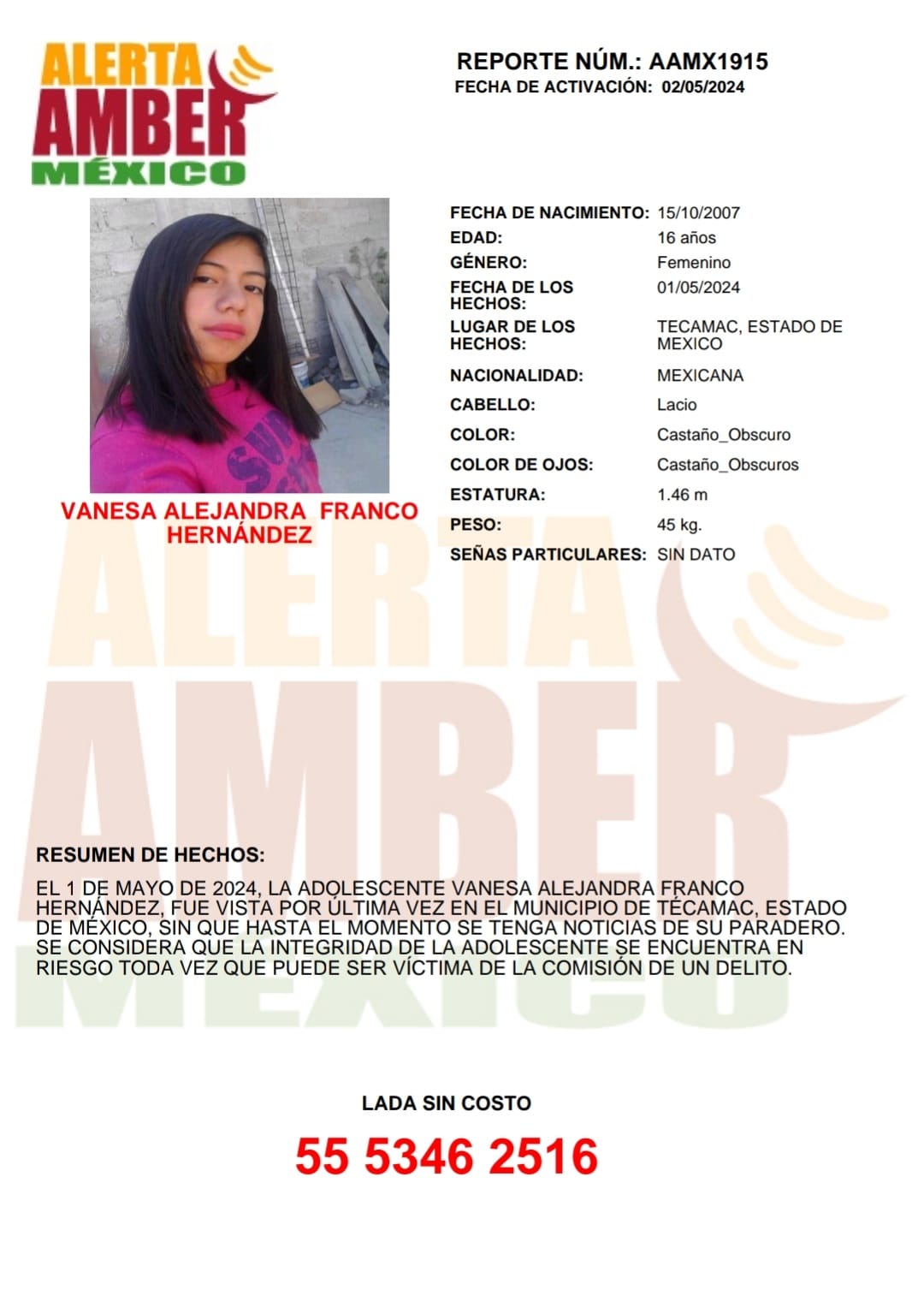 ALERTA AMBER MÉXICO

REPORTE NÚM.: AAMX1915
FECHA DE ACTIVACIÓN: 02/05/2024

VANESA ALEJANDRA FRANCO HERNÁNDEZ

| | |
|---|---|
| FECHA DE NACIMIENTO: | 15/10/2007 |
| EDAD: | 16 años |
| GÉNERO: | Femenino |
| FECHA DE LOS HECHOS: | 01/05/2024 |
| LUGAR DE LOS HECHOS: | TECAMAC, ESTADO DE MEXICO |
| NACIONALIDAD: | MEXICANA |
| CABELLO: | Lacio |
| COLOR: | Castaño_Obscuro |
| COLOR DE OJOS: | Castaño_Obscuros |
| ESTATURA: | 1.46 m |
| PESO: | 45 kg. |
| SEÑAS PARTICULARES: | SIN DATO |

ALERTA AMBER MÉXICO

RESUMEN DE HECHOS:
EL 1 DE MAYO DE 2024, LA ADOLESCENTE VANESA ALEJANDRA FRANCO HERNÁNDEZ, FUE VISTA POR ÚLTIMA VEZ EN EL MUNICIPIO DE TÉCAMAC, ESTADO DE MÉXICO, SIN QUE HASTA EL MOMENTO SE TENGA NOTICIAS DE SU PARADERO. SE CONSIDERA QUE LA INTEGRIDAD DE LA ADOLESCENTE SE ENCUENTRA EN RIESGO TODA VEZ QUE PUEDE SER VÍCTIMA DE LA COMISIÓN DE UN DELITO.

LADA SIN COSTO
55 5346 2516